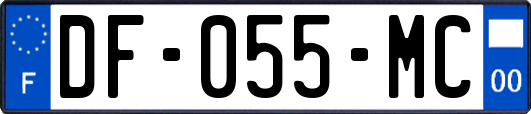 F

DF-055-MC

00